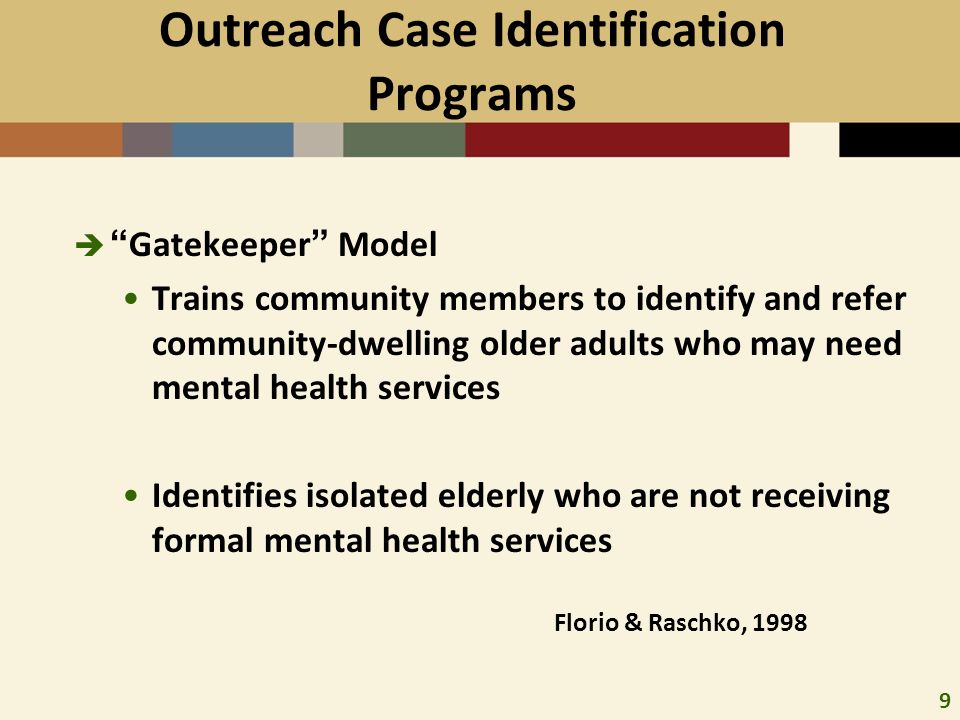 Outreach Case Identification Programs

➔ “Gatekeeper” Model

• Trains community members to identify and refer community-dwelling older adults who may need mental health services

• Identifies isolated elderly who are not receiving formal mental health services

Florio & Raschko, 1998

9